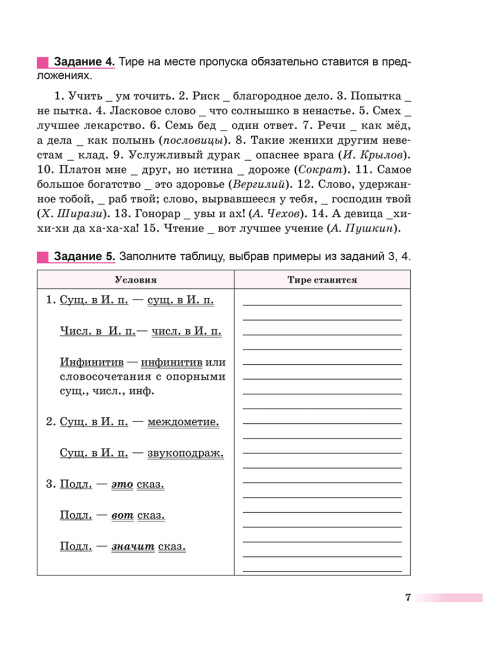 Задание 4. Тире на месте пропуска обязательно ставится в предложениях.

1. Учить _ ум точить. 2. Риск _ благородное дело. 3. Попытка _ не пытка. 4. Ласковое слово _ что солнышко в ненастье. 5. Смех _ лучшее лекарство. 6. Семь бед _ один ответ. 7. Речи _ как мёд, а дела _ как полынь (пословицы). 8. Такие женихи другим невестам _ клад. 9. Услужливый дурак _ опаснее врага (И. Крылов). 10. Платон мне _ друг, но истина _ дороже (Сократ). 11. Самое большое богатство _ это здоровье (Вергилий). 12. Слово, удержанное тобой, _ раб твой; слово, вырвавшееся у тебя, _ господин твой (Х. Ширази). 13. Гонорар _ увы и ах! (А. Чехов). 14. А девица _хи-хи-хи да ха-ха-ха! 15. Чтение _ вот лучшее учение (А. Пушкин).

Задание 5. Заполните таблицу, выбрав примеры из заданий 3, 4.

| Условия | Тире ставится |
|---|---|
| 1. Сущ. в И. п. — сущ. в И. п. | |
| Числ. в И. п.— числ. в И. п. | |
| Инфинитив — инфинитив или словосочетания с опорными сущ., числ., инф. | |
| 2. Сущ. в И. п. — междометие. | |
| Сущ. в И. п. — звукоподраж. | |
| 3. Подл. — это сказ. | |
| Подл. — вот сказ. | |
| Подл. — значит сказ. | |

7